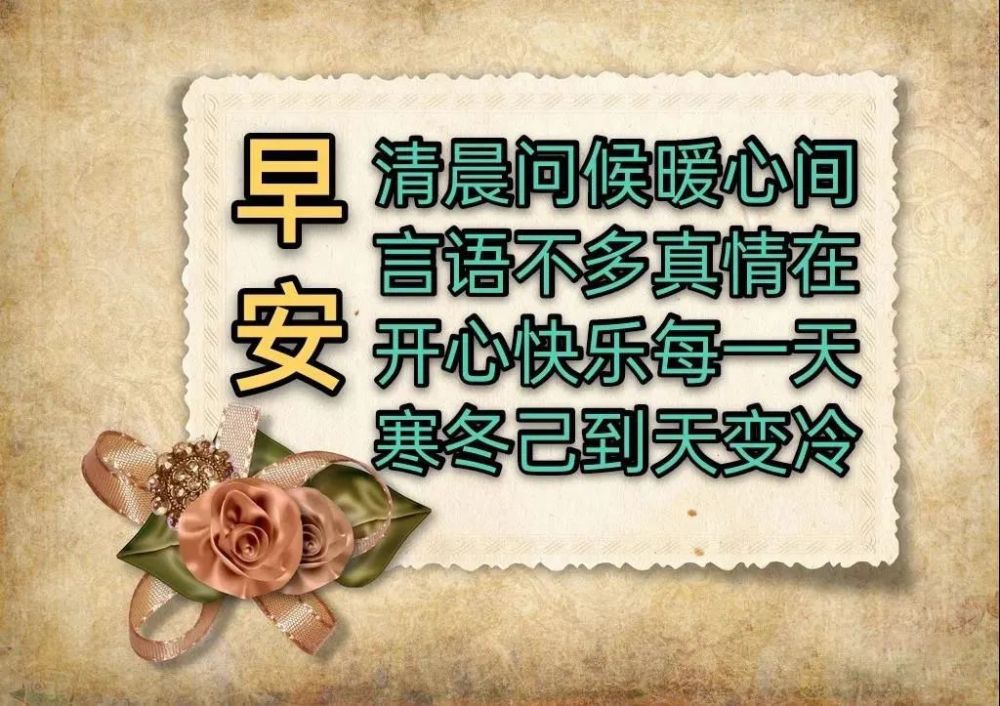 早安

清晨问候暖心间
言语不多真情在
开心快乐每一天
寒冬己到天变冷